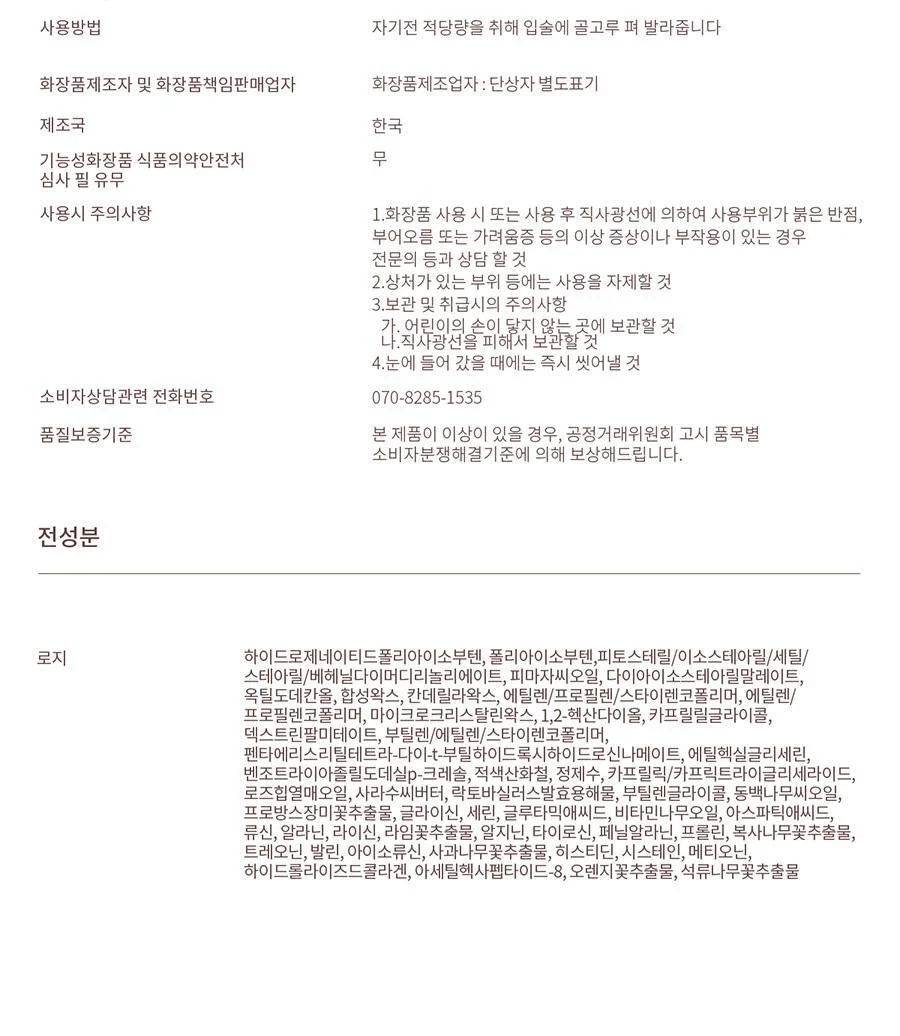 사용방법
자기전 적당량을 취해 입술에 골고루 펴 발라줍니다

화장품제조자 및 화장품책임판매업자
화장품제조업자 : 단상자 별도표기

제조국
한국

기능성화장품 식품의약안전처 심사 필 유무
무

사용시 주의사항
1.화장품 사용 시 또는 사용 후 직사광선에 의하여 사용부위가 붉은 반점, 부어오름 또는 가려움증 등의 이상 증상이나 부작용이 있는 경우 전문의 등과 상담 할 것
2.상처가 있는 부위 등에는 사용을 자제할 것
3.보관 및 취급시의 주의사항
가. 어린이의 손이 닿지 않는 곳에 보관할 것
나.직사광선을 피해서 보관할 것
4.눈에 들어 갔을 때에는 즉시 씻어낼 것

소비자상담관련 전화번호
070-8285-1535

품질보증기준
본 제품이 이상이 있을 경우, 공정거래위원회 고시 품목별 소비자분쟁해결기준에 의해 보상해드립니다.

전성분

로지
하이드로제네이티드폴리아이소부텐, 폴리아이소부텐,피토스테릴/이소스테아릴/세틸/스테아릴/베헤닐다이머디리놀리에이트, 피마자씨오일, 다이아이소스테아릴말레이트, 옥틸도데칸올, 합성왁스, 칸데릴라왁스, 에틸렌/프로필렌/스타이렌코폴리머, 에틸렌/프로필렌코폴리머, 마이크로크리스탈린왁스, 1,2-헥산다이올, 카프릴릴글라이콜, 덱스트린팔미테이트, 부틸렌/에틸렌/스타이렌코폴리머, 펜타에리스리틸테트라-다이-t-부틸하이드록시하이드로신나메이트, 에틸헥실글리세린, 벤조트라이아졸릴도데실p-크레솔, 적색산화철, 정제수, 카프릴릭/카프릭트라이글리세라이드, 로즈힙열매오일, 사라수씨버터, 락토바실러스발효용해물, 부틸렌글라이콜, 동백나무씨오일, 프로방스장미꽃추출물, 글라이신, 세린, 글루타믹애씨드, 비타민나무오일, 아스파틱애씨드, 류신, 알라닌, 라이신, 라임꽃추출물, 알지닌, 타이로신, 페닐알라닌, 프롤린, 복사나무꽃추출물, 트레오닌, 발린, 아이소류신, 사과나무꽃추출물, 히스티딘, 시스테인, 메티오닌, 하이드롤라이즈드콜라겐, 아세틸헥사펩타이드-8, 오렌지꽃추출물, 석류나무꽃추출물